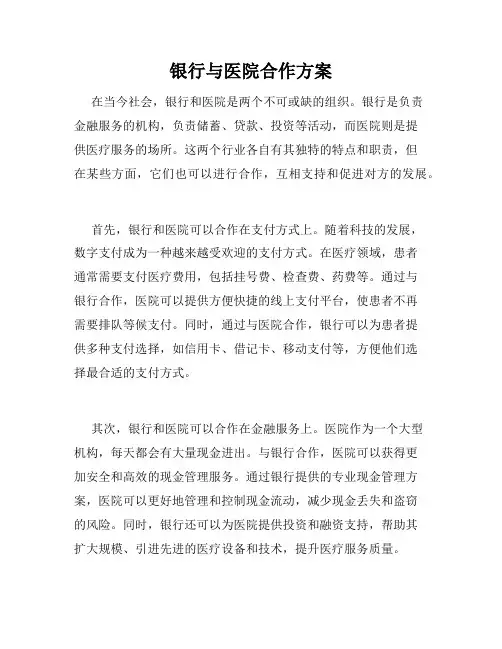 银行与医院合作方案

在当今社会，银行和医院是两个不可或缺的组织。银行是负责金融服务的机构，负责储蓄、贷款、投资等活动，而医院则是提供医疗服务的场所。这两个行业各自有其独特的特点和职责，但在某些方面，它们也可以进行合作，互相支持和促进对方的发展。

首先，银行和医院可以合作在支付方式上。随着科技的发展，数字支付成为一种越来越受欢迎的支付方式。在医疗领域，患者通常需要支付医疗费用，包括挂号费、检查费、药费等。通过与银行合作，医院可以提供方便快捷的线上支付平台，使患者不再需要排队等候支付。同时，通过与医院合作，银行可以为患者提供多种支付选择，如信用卡、借记卡、移动支付等，方便他们选择最合适的支付方式。

其次，银行和医院可以合作在金融服务上。医院作为一个大型机构，每天都会有大量现金进出。与银行合作，医院可以获得更加安全和高效的现金管理服务。通过银行提供的专业现金管理方案，医院可以更好地管理和控制现金流动，减少现金丢失和盗窃的风险。同时，银行还可以为医院提供投资和融资支持，帮助其扩大规模、引进先进的医疗设备和技术，提升医疗服务质量。